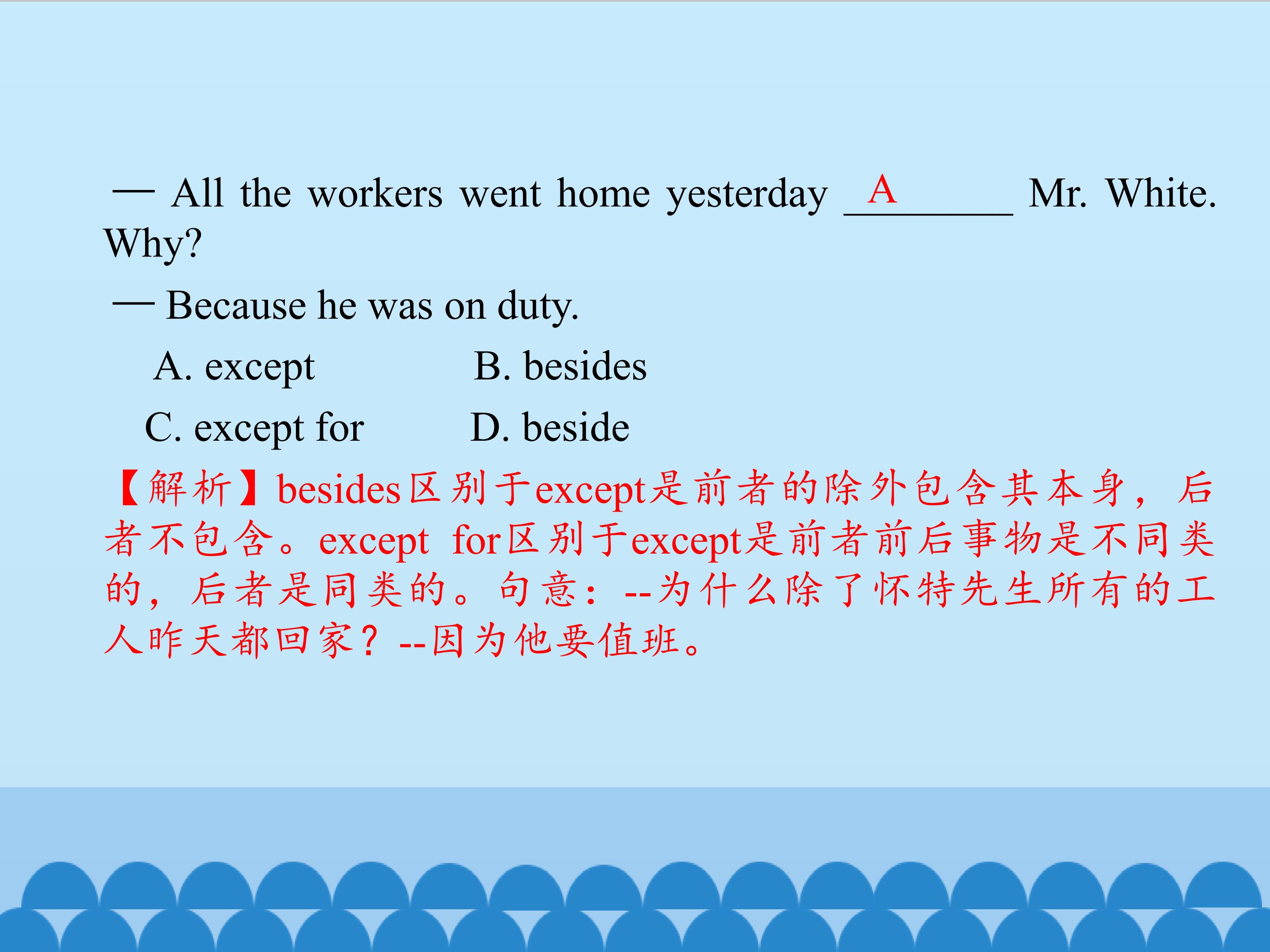 — All the workers went home yesterday A____ Mr. White. Why?

— Because he was on duty.

A. except B. besides

C. except for D. beside

【解析】besides区别于except是前者的除外包含其本身，后者不包含。except for区别于except是前者前后事物是不同类的，后者是同类的。句意：--为什么除了怀特先生所有的工人昨天都回家？--因为他要值班。